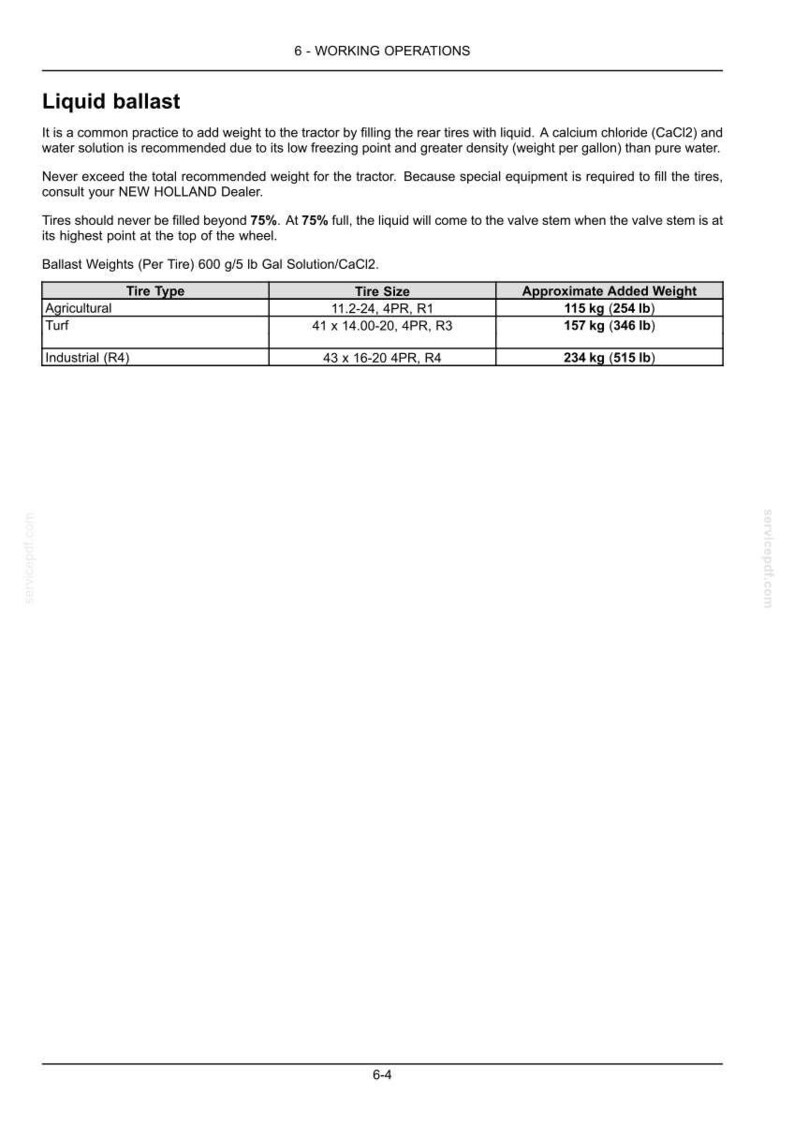 6 - WORKING OPERATIONS

Liquid ballast

It is a common practice to add weight to the tractor by filling the rear tires with liquid. A calcium chloride (CaCl2) and water solution is recommended due to its low freezing point and greater density (weight per gallon) than pure water.

Never exceed the total recommended weight for the tractor. Because special equipment is required to fill the tires, consult your NEW HOLLAND Dealer.

Tires should never be filled beyond 75%. At 75% full, the liquid will come to the valve stem when the valve stem is at its highest point at the top of the wheel.

Ballast Weights (Per Tire) 600 g/5 lb Gal Solution/CaCl2.

| Tire Type | Tire Size | Approximate Added Weight |
|---|---|---|
| Agricultural | 11.2-24, 4PR, R1 | 115 kg (254 lb) |
| Turf | 41 x 14.00-20, 4PR, R3 | 157 kg (346 lb) |
| Industrial (R4) | 43 x 16-20 4PR, R4 | 234 kg (515 lb) |

servicepdf.com

servicepdf.com

6-4